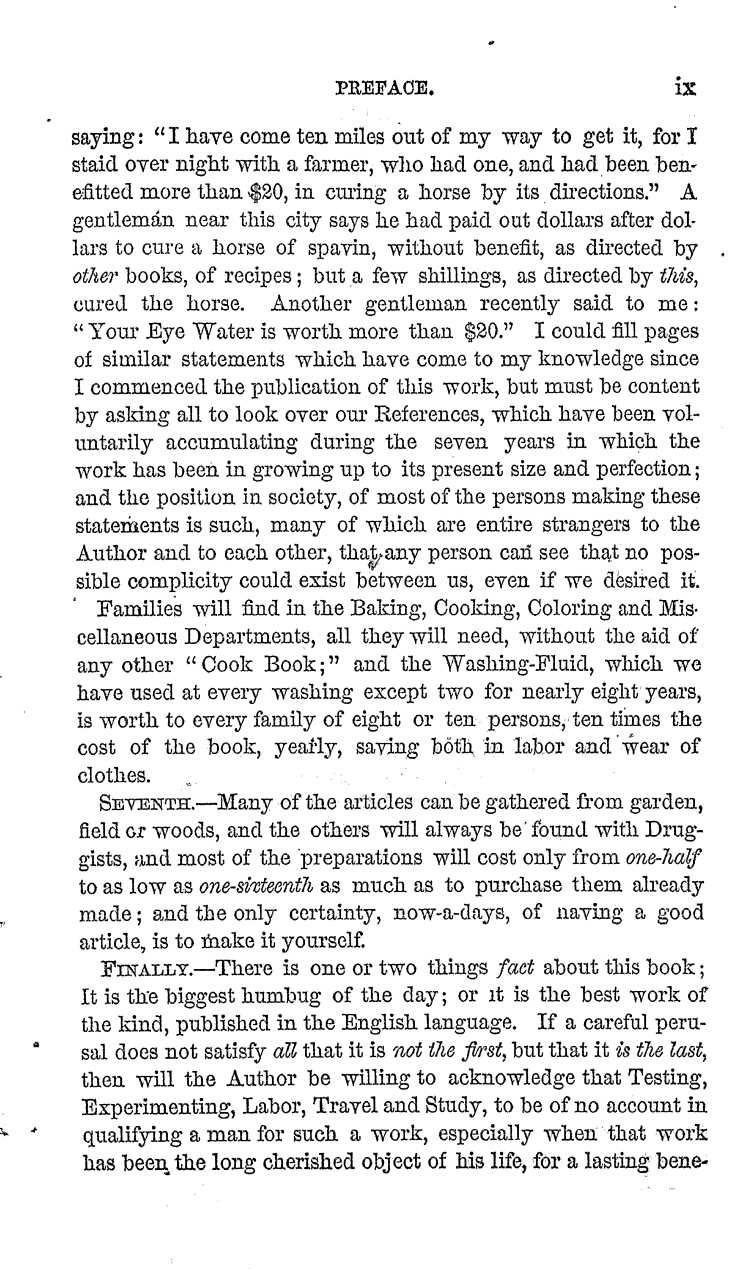 PREFACE. ix

saying: "I have come ten miles out of my way to get it, for I staid over night with a farmer, who had one, and had been benefitted more than $20, in curing a horse by its directions." A gentleman near this city says he had paid out dollars after dollars to cure a horse of spavin, without benefit, as directed by other books, of recipes; but a few shillings, as directed by this, cured the horse. Another gentleman recently said to me: "Your Eye Water is worth more than $20." I could fill pages of similar statements which have come to my knowledge since I commenced the publication of this work, but must be content by asking all to look over our References, which have been voluntarily accumulating during the seven years in which the work has been in growing up to its present size and perfection; and the position in society, of most of the persons making these statements is such, many of which are entire strangers to the Author and to each other, that any person can see that no possible complicity could exist between us, even if we desired it.

Families will find in the Baking, Cooking, Coloring and Miscellaneous Departments, all they will need, without the aid of any other "Cook Book;" and the Washing-Fluid, which we have used at every washing except two for nearly eight years, is worth to every family of eight or ten persons, ten times the cost of the book, yearly, saving both in labor and wear of clothes.

SEVENTH.—Many of the articles can be gathered from garden, field or woods, and the others will always be found with Druggists, and most of the preparations will cost only from one-half to as low as one-sixteenth as much as to purchase them already made; and the only certainty, now-a-days, of having a good article, is to make it yourself.

FINALLY.—There is one or two things fact about this book; It is the biggest humbug of the day; or it is the best work of the kind, published in the English language. If a careful perusal does not satisfy all that it is not the first, but that it is the last, then will the Author be willing to acknowledge that Testing, Experimenting, Labor, Travel and Study, to be of no account in qualifying a man for such a work, especially when that work has been the long cherished object of his life, for a lasting bene-